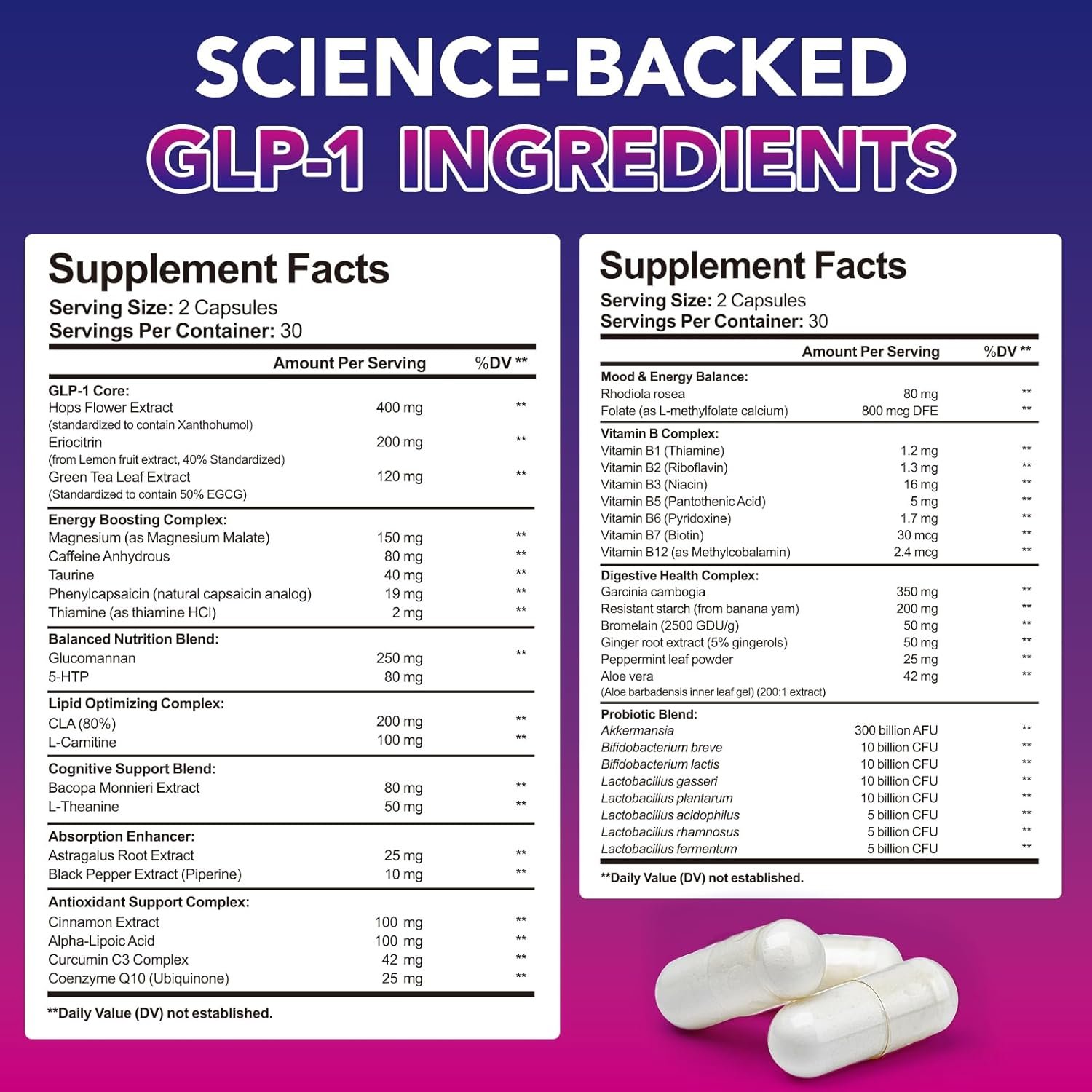 SCIENCE-BACKED
GLP-1 INGREDIENTS

Supplement Facts
Serving Size: 2 Capsules
Servings Per Container: 30

| | Amount Per Serving | %DV ** |
|---|---|---|
| **GLP-1 Core:** | | |
| Hops Flower Extract (standardized to contain Xanthohumol) | 400 mg | ** |
| Eriocitrin (from Lemon fruit extract, 40% Standardized) | 200 mg | ** |
| Green Tea Leaf Extract (Standardized to contain 50% EGCG) | 120 mg | ** |
| **Energy Boosting Complex:** | | |
| Magnesium (as Magnesium Malate) | 150 mg | ** |
| Caffeine Anhydrous | 80 mg | ** |
| Taurine | 40 mg | ** |
| Phenylcapsaicin (natural capsaicin analog) | 19 mg | ** |
| Thiamine (as thiamine HCl) | 2 mg | ** |
| **Balanced Nutrition Blend:** | | |
| Glucomannan | 250 mg | ** |
| 5-HTP | 80 mg | |
| **Lipid Optimizing Complex:** | | |
| CLA (80%) | 200 mg | ** |
| L-Carnitine | 100 mg | ** |
| **Cognitive Support Blend:** | | |
| Bacopa Monnieri Extract | 80 mg | ** |
| L-Theanine | 50 mg | ** |
| **Absorption Enhancer:** | | |
| Astragalus Root Extract | 25 mg | ** |
| Black Pepper Extract (Piperine) | 10 mg | ** |
| **Antioxidant Support Complex:** | | |
| Cinnamon Extract | 100 mg | ** |
| Alpha-Lipoic Acid | 100 mg | ** |
| Curcumin C3 Complex | 42 mg | ** |
| Coenzyme Q10 (Ubiquinone) | 25 mg | ** |

**Daily Value (DV) not established.

Supplement Facts
Serving Size: 2 Capsules
Servings Per Container: 30

| | Amount Per Serving | %DV ** |
|---|---|---|
| **Mood & Energy Balance:** | | |
| Rhodiola rosea | 80 mg | ** |
| Folate (as L-methylfolate calcium) | 800 mcg DFE | ** |
| **Vitamin B Complex:** | | |
| Vitamin B1 (Thiamine) | 1.2 mg | ** |
| Vitamin B2 (Riboflavin) | 1.3 mg | ** |
| Vitamin B3 (Niacin) | 16 mg | ** |
| Vitamin B5 (Pantothenic Acid) | 5 mg | ** |
| Vitamin B6 (Pyridoxine) | 1.7 mg | ** |
| Vitamin B7 (Biotin) | 30 mcg | ** |
| Vitamin B12 (as Methylcobalamin) | 2.4 mcg | ** |
| **Digestive Health Complex:** | | |
| Garcinia cambogia | 350 mg | ** |
| Resistant starch (from banana yam) | 200 mg | ** |
| Bromelain (2500 GDU/g) | 50 mg | ** |
| Ginger root extract (5% gingerols) | 50 mg | ** |
| Peppermint leaf powder | 25 mg | ** |
| Aloe vera (Aloe barbadensis inner leaf gel) (200:1 extract) | 42 mg | ** |
| **Probiotic Blend:** | | |
| Akkermansia | 300 billion AFU | ** |
| Bifidobacterium breve | 10 billion CFU | ** |
| Bifidobacterium lactis | 10 billion CFU | ** |
| Lactobacillus gasseri | 10 billion CFU | ** |
| Lactobacillus plantarum | 10 billion CFU | ** |
| Lactobacillus acidophilus | 5 billion CFU | ** |
| Lactobacillus rhamnosus | 5 billion CFU | ** |
| Lactobacillus fermentum | 5 billion CFU | ** |

**Daily Value (DV) not established.